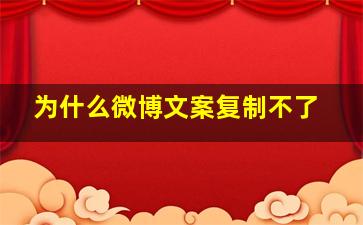 为什么微博文案复制不了